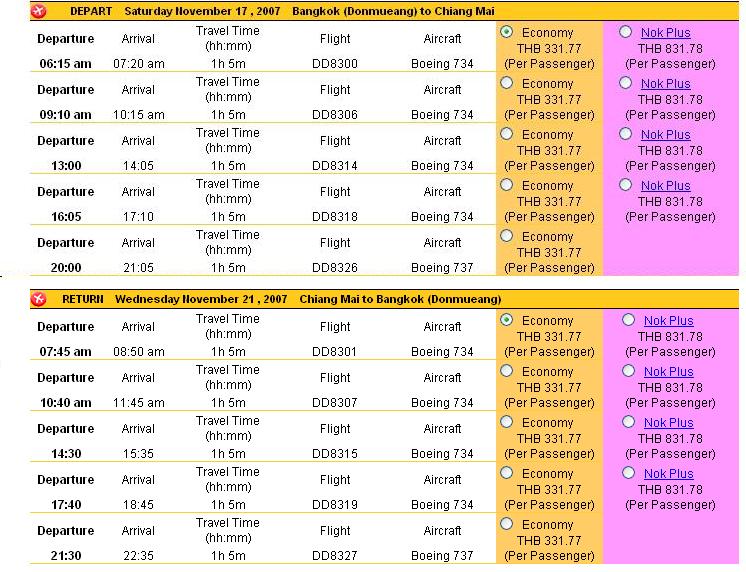 DEPART Saturday November 17 , 2007 Bangkok (Donmueang) to Chiang Mai

| Departure | Arrival | Travel Time (hh:mm) | Flight | Aircraft | | |
|---|---|---|---|---|---|---|
| 06:15 am | 07:20 am | 1h 5m | DD8300 | Boeing 734 | Economy THB 331.77 (Per Passenger) | Nok Plus THB 831.78 (Per Passenger) |
| 09:10 am | 10:15 am | 1h 5m | DD8306 | Boeing 734 | Economy THB 331.77 (Per Passenger) | Nok Plus THB 831.78 (Per Passenger) |
| 13:00 | 14:05 | 1h 5m | DD8314 | Boeing 734 | Economy THB 331.77 (Per Passenger) | Nok Plus THB 831.78 (Per Passenger) |
| 16:05 | 17:10 | 1h 5m | DD8318 | Boeing 734 | Economy THB 331.77 (Per Passenger) | Nok Plus THB 831.78 (Per Passenger) |
| 20:00 | 21:05 | 1h 5m | DD8326 | Boeing 737 | Economy THB 331.77 (Per Passenger) | |

RETURN Wednesday November 21 , 2007 Chiang Mai to Bangkok (Donmueang)

| Departure | Arrival | Travel Time (hh:mm) | Flight | Aircraft | | |
|---|---|---|---|---|---|---|
| 07:45 am | 08:50 am | 1h 5m | DD8301 | Boeing 734 | Economy THB 331.77 (Per Passenger) | Nok Plus THB 831.78 (Per Passenger) |
| 10:40 am | 11:45 am | 1h 5m | DD8307 | Boeing 734 | Economy THB 331.77 (Per Passenger) | Nok Plus THB 831.78 (Per Passenger) |
| 14:30 | 15:35 | 1h 5m | DD8315 | Boeing 734 | Economy THB 331.77 (Per Passenger) | Nok Plus THB 831.78 (Per Passenger) |
| 17:40 | 18:45 | 1h 5m | DD8319 | Boeing 734 | Economy THB 331.77 (Per Passenger) | Nok Plus THB 831.78 (Per Passenger) |
| 21:30 | 22:35 | 1h 5m | DD8327 | Boeing 737 | Economy THB 331.77 (Per Passenger) | |